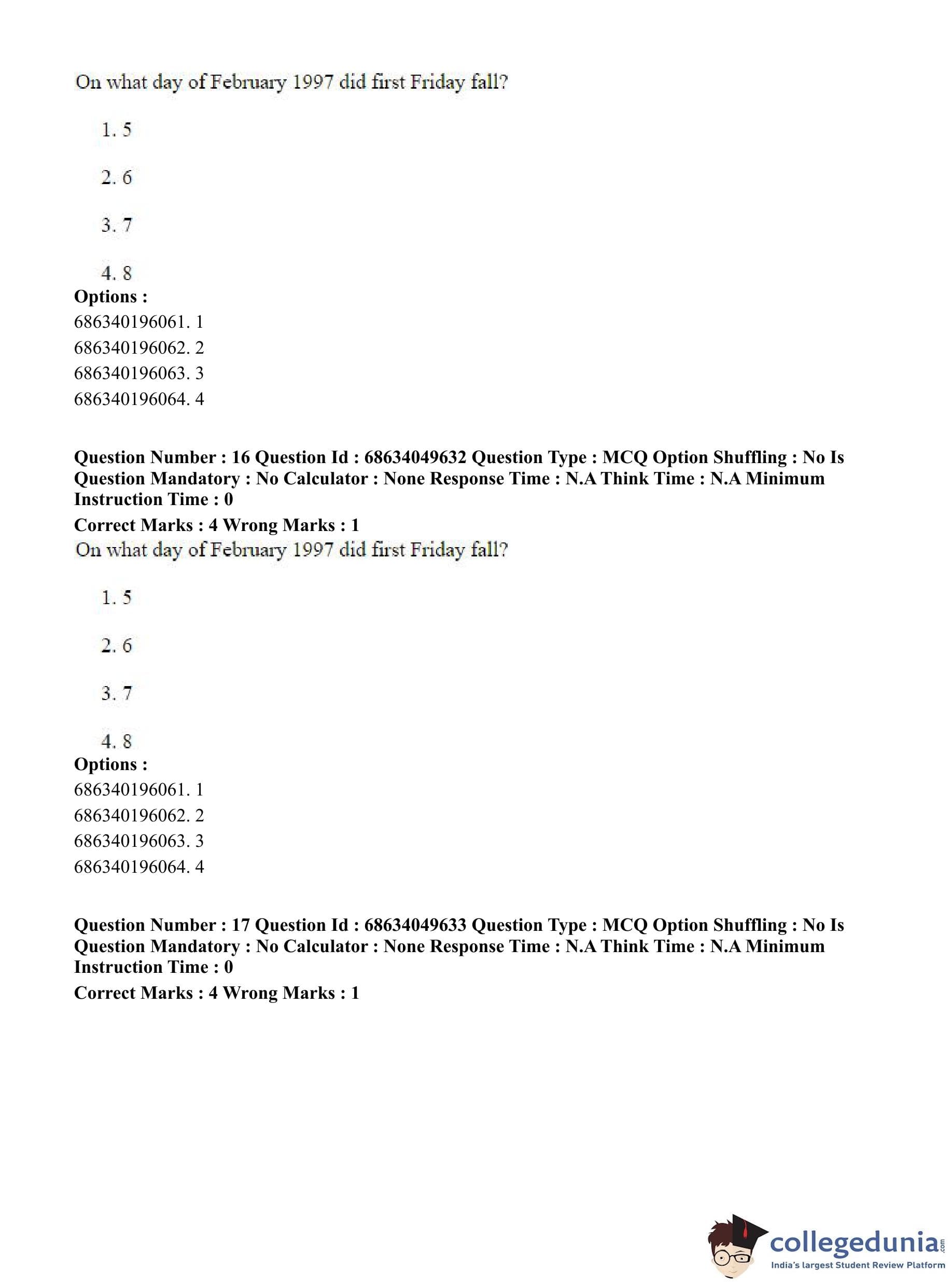 On what day of February 1997 did first Friday fall?

1. 5

2. 6

3. 7

4. 8

**Options :**
686340196061. 1
686340196062. 2
686340196063. 3
686340196064. 4

**Question Number : 16 Question Id : 68634049632 Question Type : MCQ Option Shuffling : No Is Question Mandatory : No Calculator : None Response Time : N.A Think Time : N.A Minimum Instruction Time : 0**
**Correct Marks : 4 Wrong Marks : 1**
On what day of February 1997 did first Friday fall?

1. 5

2. 6

3. 7

4. 8

**Options :**
686340196061. 1
686340196062. 2
686340196063. 3
686340196064. 4

**Question Number : 17 Question Id : 68634049633 Question Type : MCQ Option Shuffling : No Is Question Mandatory : No Calculator : None Response Time : N.A Think Time : N.A Minimum Instruction Time : 0**
**Correct Marks : 4 Wrong Marks : 1**

collegedunia.com
India's largest Student Review Platform